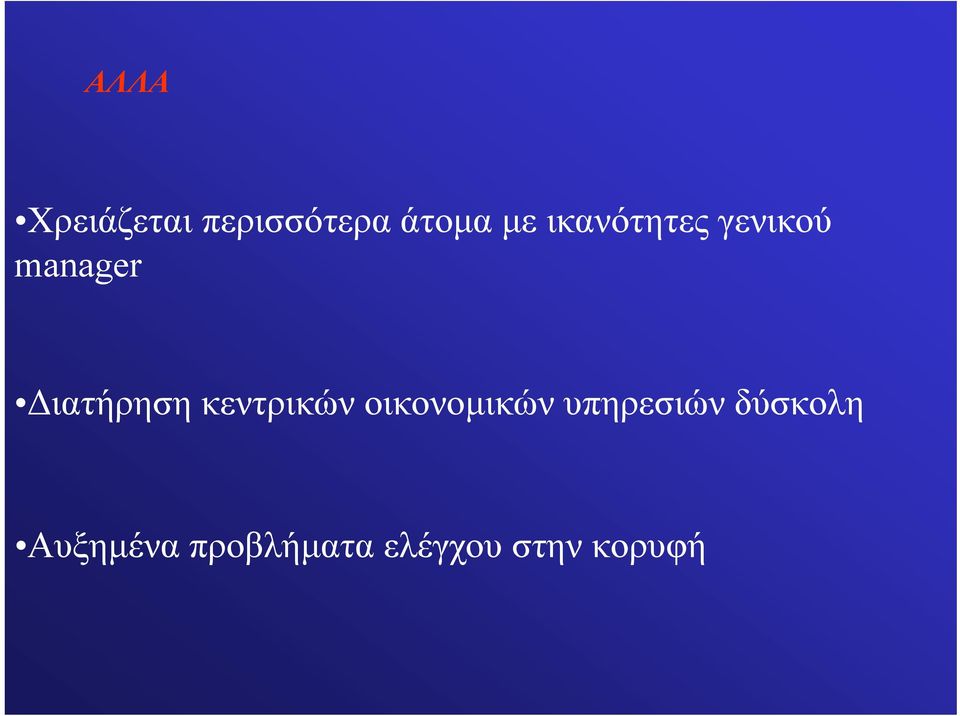 ΑΛΛΑ

•Χρειάζεται περισσότερα άτομα με ικανότητες γενικού manager

•Διατήρηση κεντρικών οικονομικών υπηρεσιών δύσκολη

•Αυξημένα προβλήματα ελέγχου στην κορυφή